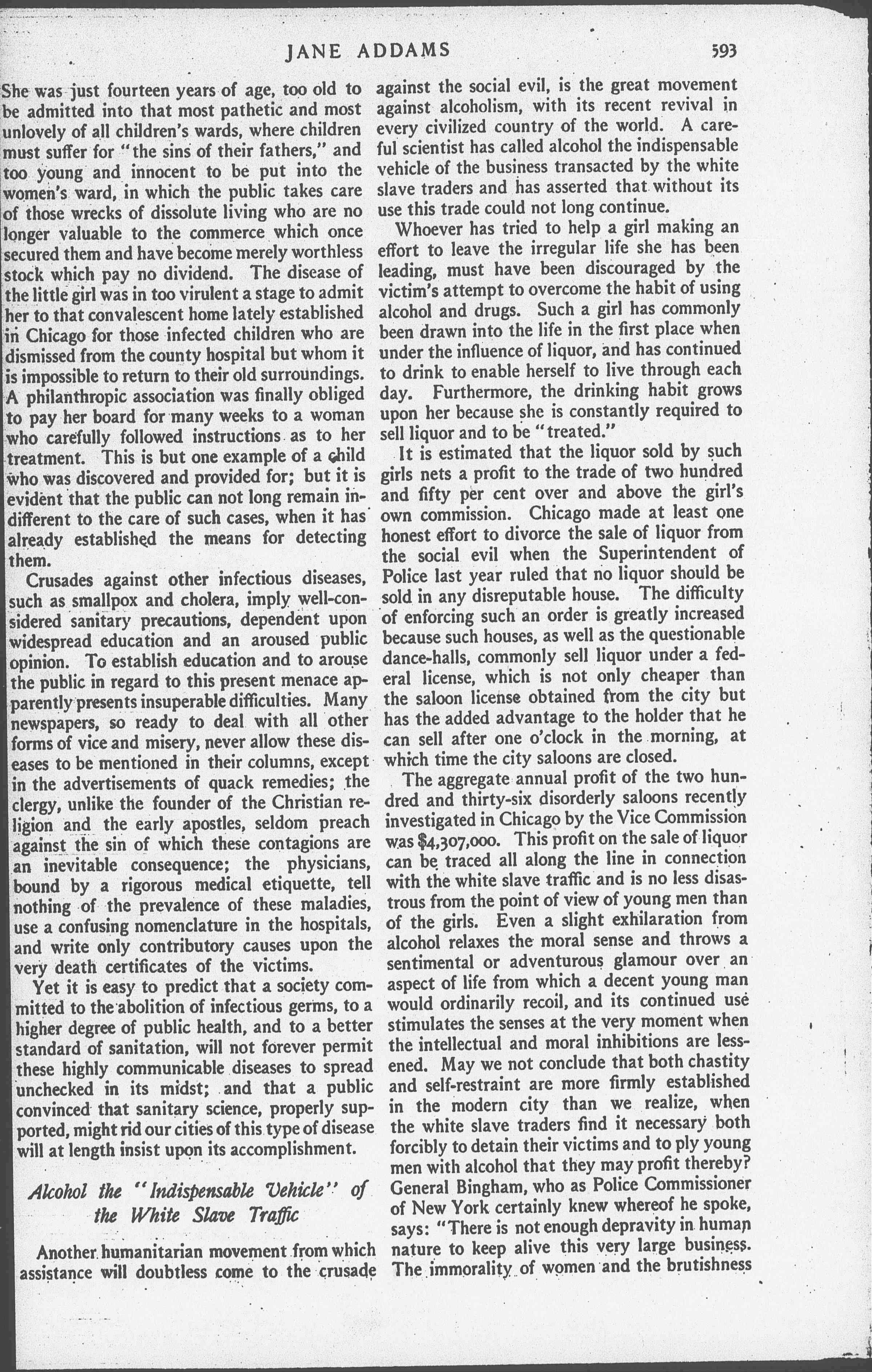 JANE ADDAMS 593

She was just fourteen years of age, too old to be admitted into that most pathetic and most unlovely of all children's wards, where children must suffer for "the sins of their fathers," and too young and innocent to be put into the women's ward, in which the public takes care of those wrecks of dissolute living who are no longer valuable to the commerce which once secured them and have become merely worthless stock which pay no dividend. The disease of the little girl was in too virulent a stage to admit her to that convalescent home lately established in Chicago for those infected children who are dismissed from the county hospital but whom it is impossible to return to their old surroundings. A philanthropic association was finally obliged to pay her board for many weeks to a woman who carefully followed instructions as to her treatment. This is but one example of a child who was discovered and provided for; but it is evident that the public can not long remain indifferent to the care of such cases, when it has already established the means for detecting them.

Crusades against other infectious diseases, such as smallpox and cholera, imply well-considered sanitary precautions, dependent upon widespread education and an aroused public opinion. To establish education and to arouse the public in regard to this present menace apparently presents insuperable difficulties. Many newspapers, so ready to deal with all other forms of vice and misery, never allow these diseases to be mentioned in their columns, except in the advertisements of quack remedies; the clergy, unlike the founder of the Christian religion and the early apostles, seldom preach against the sin of which these contagions are an inevitable consequence; the physicians, bound by a rigorous medical etiquette, tell nothing of the prevalence of these maladies, use a confusing nomenclature in the hospitals, and write only contributory causes upon the very death certificates of the victims.

Yet it is easy to predict that a society committed to the abolition of infectious germs, to a higher degree of public health, and to a better standard of sanitation, will not forever permit these highly communicable diseases to spread unchecked in its midst; and that a public convinced that sanitary science, properly supported, might rid our cities of this type of disease will at length insist upon its accomplishment.

Alcohol the "Indispensable Vehicle" of the White Slave Traffic

Another humanitarian movement from which assistance will doubtless come to the crusade against the social evil, is the great movement against alcoholism, with its recent revival in every civilized country of the world. A careful scientist has called alcohol the indispensable vehicle of the business transacted by the white slave traders and has asserted that without its use this trade could not long continue.

Whoever has tried to help a girl making an effort to leave the irregular life she has been leading, must have been discouraged by the victim's attempt to overcome the habit of using alcohol and drugs. Such a girl has commonly been drawn into the life in the first place when under the influence of liquor, and has continued to drink to enable herself to live through each day. Furthermore, the drinking habit grows upon her because she is constantly required to sell liquor and to be "treated."

It is estimated that the liquor sold by such girls nets a profit to the trade of two hundred and fifty per cent over and above the girl's own commission. Chicago made at least one honest effort to divorce the sale of liquor from the social evil when the Superintendent of Police last year ruled that no liquor should be sold in any disreputable house. The difficulty of enforcing such an order is greatly increased because such houses, as well as the questionable dance-halls, commonly sell liquor under a federal license, which is not only cheaper than the saloon license obtained from the city but has the added advantage to the holder that he can sell after one o'clock in the morning, at which time the city saloons are closed.

The aggregate annual profit of the two hundred and thirty-six disorderly saloons recently investigated in Chicago by the Vice Commission was $4,307,000. This profit on the sale of liquor can be traced all along the line in connection with the white slave traffic and is no less disastrous from the point of view of young men than of the girls. Even a slight exhilaration from alcohol relaxes the moral sense and throws a sentimental or adventurous glamour over an aspect of life from which a decent young man would ordinarily recoil, and its continued use stimulates the senses at the very moment when the intellectual and moral inhibitions are lessened. May we not conclude that both chastity and self-restraint are more firmly established in the modern city than we realize, when the white slave traders find it necessary both forcibly to detain their victims and to ply young men with alcohol that they may profit thereby? General Bingham, who as Police Commissioner of New York certainly knew whereof he spoke, says: "There is not enough depravity in human nature to keep alive this very large business. The immorality of women and the brutishness